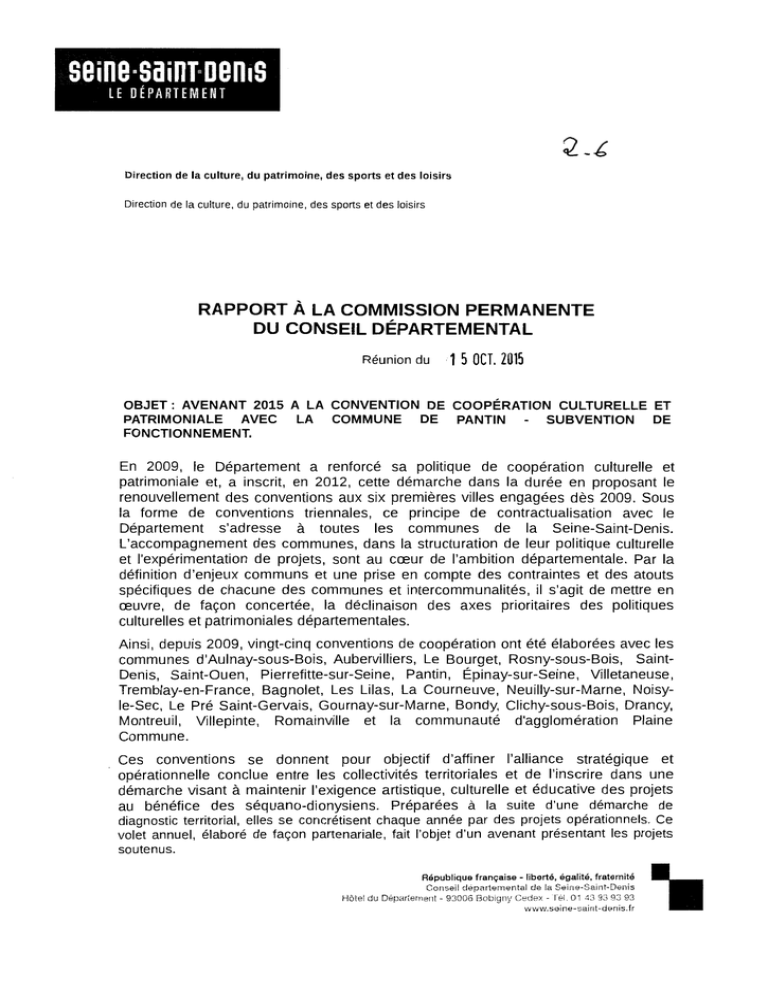 seine-saint-denis
LE DÉPARTEMENT

2-6

Direction de la culture, du patrimoine, des sports et des loisirs

Direction de la culture, du patrimoine, des sports et des loisirs

RAPPORT À LA COMMISSION PERMANENTE
DU CONSEIL DÉPARTEMENTAL

Réunion du 15 OCT. 2015

OBJET : AVENANT 2015 A LA CONVENTION DE COOPÉRATION CULTURELLE ET PATRIMONIALE AVEC LA COMMUNE DE PANTIN - SUBVENTION DE FONCTIONNEMENT.

En 2009, le Département a renforcé sa politique de coopération culturelle et patrimoniale et, a inscrit, en 2012, cette démarche dans la durée en proposant le renouvellement des conventions aux six premières villes engagées dès 2009. Sous la forme de conventions triennales, ce principe de contractualisation avec le Département s'adresse à toutes les communes de la Seine-Saint-Denis. L'accompagnement des communes, dans la structuration de leur politique culturelle et l'expérimentation de projets, sont au cœur de l'ambition départementale. Par la définition d'enjeux communs et une prise en compte des contraintes et des atouts spécifiques de chacune des communes et intercommunalités, il s'agit de mettre en œuvre, de façon concertée, la déclinaison des axes prioritaires des politiques culturelles et patrimoniales départementales.

Ainsi, depuis 2009, vingt-cinq conventions de coopération ont été élaborées avec les communes d'Aulnay-sous-Bois, Aubervilliers, Le Bourget, Rosny-sous-Bois, Saint-Denis, Saint-Ouen, Pierrefitte-sur-Seine, Pantin, Épinay-sur-Seine, Villetaneuse, Tremblay-en-France, Bagnolet, Les Lilas, La Courneuve, Neuilly-sur-Marne, Noisy-le-Sec, Le Pré Saint-Gervais, Gournay-sur-Marne, Bondy, Clichy-sous-Bois, Drancy, Montreuil, Villepinte, Romainville et la communauté d'agglomération Plaine Commune.

Ces conventions se donnent pour objectif d'affiner l'alliance stratégique et opérationnelle conclue entre les collectivités territoriales et de l'inscrire dans une démarche visant à maintenir l'exigence artistique, culturelle et éducative des projets au bénéfice des séquano-dionysiens. Préparées à la suite d'une démarche de diagnostic territorial, elles se concrétisent chaque année par des projets opérationnels. Ce volet annuel, élaboré de façon partenariale, fait l'objet d'un avenant présentant les projets soutenus.

République française - liberté, égalité, fraternité
Conseil départemental de la Seine-Saint-Denis
Hôtel du Département - 93006 Bobigny Cedex - Tél. 01 43 93 93 93
www.seine-saint-denis.fr